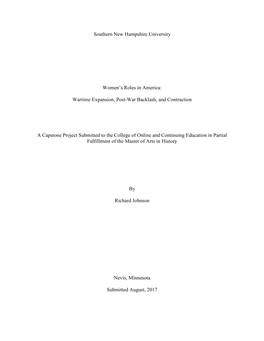 Southern New Hampshire University

Women's Roles in America:

Wartime Expansion, Post-War Backlash, and Contraction

A Capstone Project Submitted to the College of Online and Continuing Education in Partial Fulfillment of the Master of Arts in History

By

Richard Johnson

Nevis, Minnesota

Submitted August, 2017